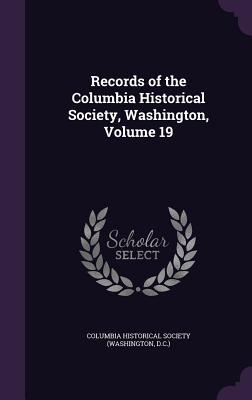 Records of the Columbia Historical Society, Washington, Volume 19

Scholar SELECT

COLUMBIA HISTORICAL SOCIETY (WASHINGTON, D.C.)